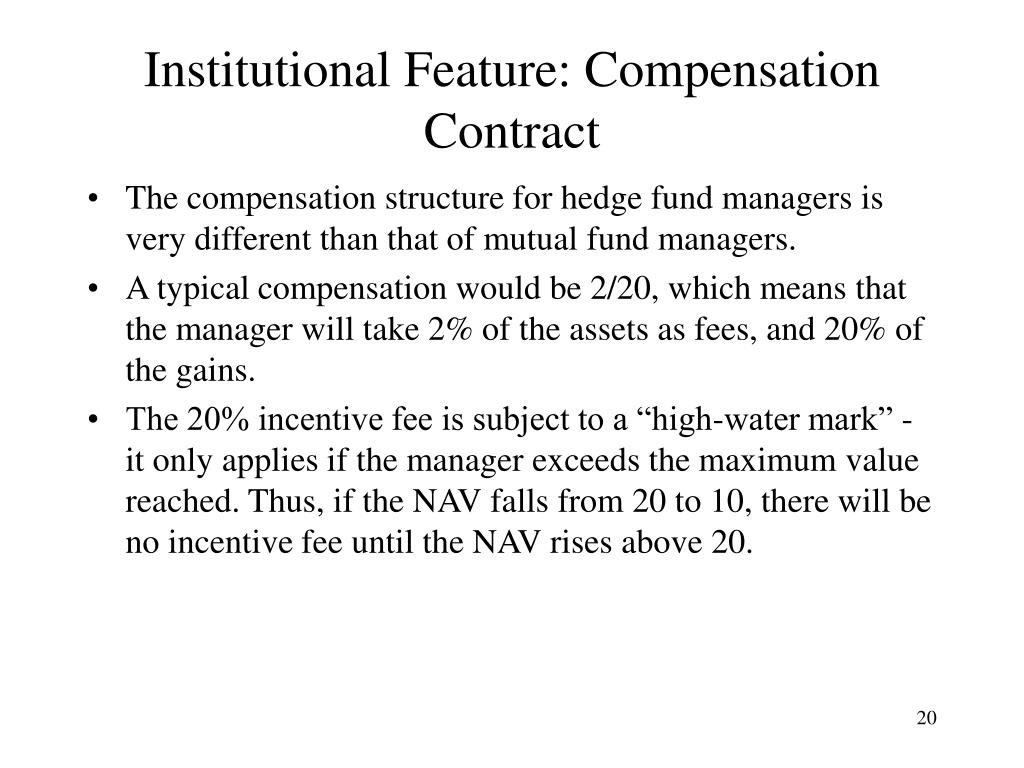 Institutional Feature: Compensation Contract

• The compensation structure for hedge fund managers is very different than that of mutual fund managers.

• A typical compensation would be 2/20, which means that the manager will take 2% of the assets as fees, and 20% of the gains.

• The 20% incentive fee is subject to a “high-water mark” - it only applies if the manager exceeds the maximum value reached. Thus, if the NAV falls from 20 to 10, there will be no incentive fee until the NAV rises above 20.

20